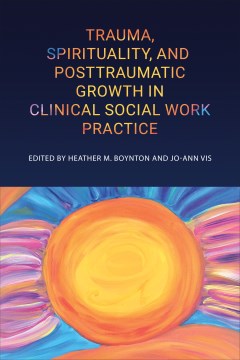 TRAUMA, SPIRITUALITY, AND POSTTRAUMATIC GROWTH IN CLINICAL SOCIAL WORK PRACTICE

EDITED BY HEATHER M. BOYNTON AND JO-ANN VIS